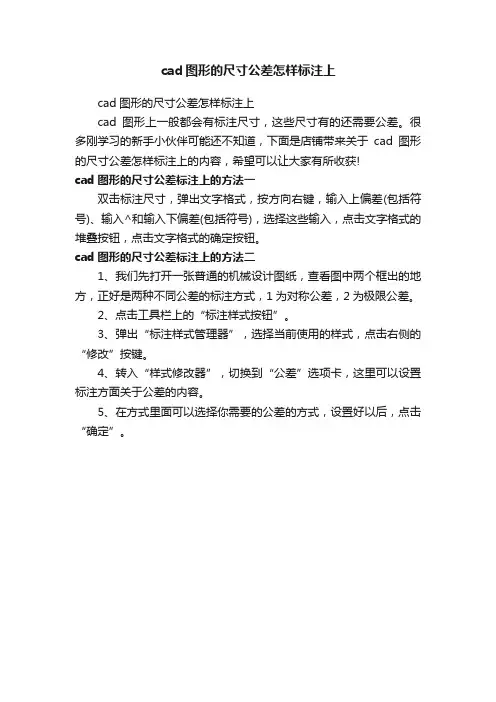 cad图形的尺寸公差怎样标注上

cad图形的尺寸公差怎样标注上

cad 图形上一般都会有标注尺寸，这些尺寸有的还需要公差。很多刚学习的新手小伙伴可能还不知道，下面是店铺带来关于 cad 图形的尺寸公差怎样标注上的内容，希望可以让大家有所收获!

cad图形的尺寸公差标注上的方法一

双击标注尺寸，弹出文字格式，按方向右键，输入上偏差(包括符号)、输入^和输入下偏差(包括符号)，选择这些输入，点击文字格式的堆叠按钮，点击文字格式的确定按钮。

cad图形的尺寸公差标注上的方法二

1、我们先打开一张普通的机械设计图纸，查看图中两个框出的地方，正好是两种不同公差的标注方式，1为对称公差，2为极限公差。

2、点击工具栏上的“标注样式按钮”。

3、弹出“标注样式管理器”，选择当前使用的样式，点击右侧的“修改”按键。

4、转入“样式修改器”，切换到“公差”选项卡，这里可以设置标注方面关于公差的内容。

5、在方式里面可以选择你需要的公差的方式，设置好以后，点击“确定”。